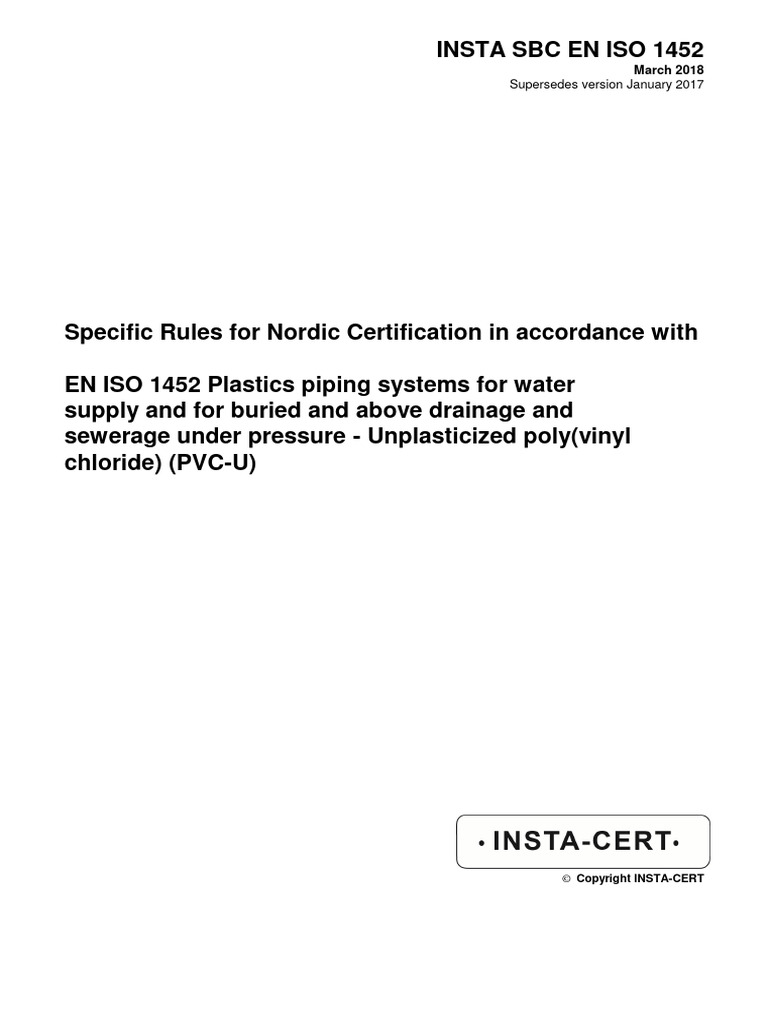 INSTA SBC EN ISO 1452
March 2018
Supersedes version January 2017

Specific Rules for Nordic Certification in accordance with

EN ISO 1452 Plastics piping systems for water supply and for buried and above drainage and sewerage under pressure - Unplasticized poly(vinyl chloride) (PVC-U)

• INSTA-CERT•

© Copyright INSTA-CERT